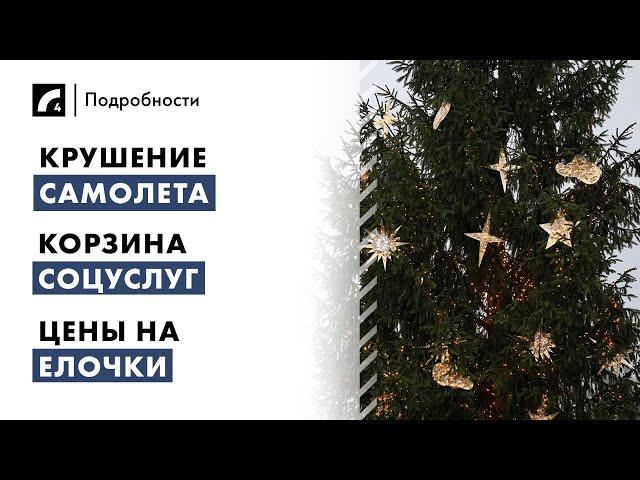 4 Подробности

КРУШЕНИЕ
САМОЛЕТА

КОРЗИНА
СОЦУСЛУГ

ЦЕНЫ НА
ЕЛОЧКИ